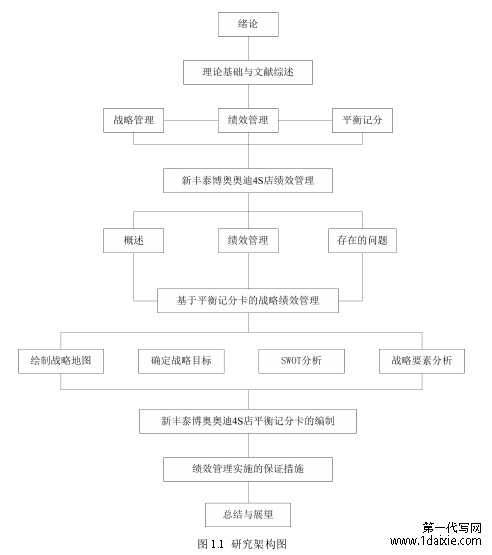 绪论

理论基础与文献综述

战略管理

绩效管理

平衡记分

新丰泰博奥奥迪4S店绩效管理

概述

绩效管理

存在的问题

基于平衡记分卡的战略绩效管理

绘制战略地图

确定战略目标

SWOT分析

战略要素分析

新丰泰博奥奥迪4S店平衡记分卡的编制

绩效管理实施的保证措施

总结与展望

图 1.1 研究架构图

第一代写网
www.1daixie.com